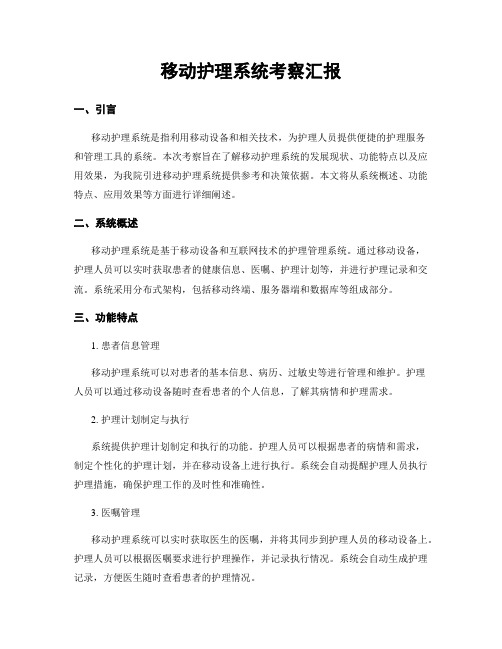 移动护理系统考察汇报

一、引言

移动护理系统是指利用移动设备和相关技术，为护理人员提供便捷的护理服务和管理工具的系统。本次考察旨在了解移动护理系统的发展现状、功能特点以及应用效果，为我院引进移动护理系统提供参考和决策依据。本文将从系统概述、功能特点、应用效果等方面进行详细阐述。

二、系统概述

移动护理系统是基于移动设备和互联网技术的护理管理系统。通过移动设备，护理人员可以实时获取患者的健康信息、医嘱、护理计划等，并进行护理记录和交流。系统采用分布式架构，包括移动终端、服务器端和数据库等组成部分。

三、功能特点

1. 患者信息管理

移动护理系统可以对患者的基本信息、病历、过敏史等进行管理和维护。护理人员可以通过移动设备随时查看患者的个人信息，了解其病情和护理需求。

2. 护理计划制定与执行

系统提供护理计划制定和执行的功能。护理人员可以根据患者的病情和需求，制定个性化的护理计划，并在移动设备上进行执行。系统会自动提醒护理人员执行护理措施，确保护理工作的及时性和准确性。

3. 医嘱管理

移动护理系统可以实时获取医生的医嘱，并将其同步到护理人员的移动设备上。护理人员可以根据医嘱要求进行护理操作，并记录执行情况。系统会自动生成护理记录，方便医生随时查看患者的护理情况。